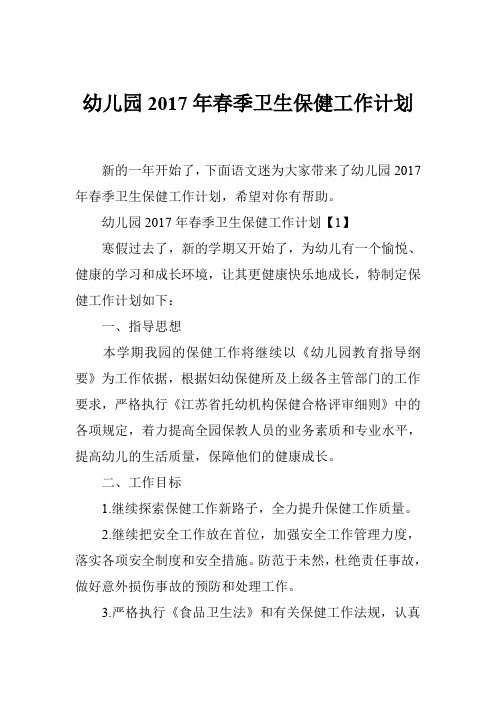 幼儿园 2017 年春季卫生保健工作计划

新的一年开始了，下面语文迷为大家带来了幼儿园 2017 年春季卫生保健工作计划，希望对你有帮助。

幼儿园 2017 年春季卫生保健工作计划【1】

寒假过去了，新的学期又开始了，为幼儿有一个愉悦、健康的学习和成长环境，让其更健康快乐地成长，特制定保健工作计划如下：

一、指导思想

本学期我园的保健工作将继续以《幼儿园教育指导纲要》为工作依据，根据妇幼保健所及上级各主管部门的工作要求，严格执行《江苏省托幼机构保健合格评审细则》中的各项规定，着力提高全园保教人员的业务素质和专业水平，提高幼儿的生活质量，保障他们的健康成长。

二、工作目标

1.继续探索保健工作新路子，全力提升保健工作质量。

2.继续把安全工作放在首位，加强安全工作管理力度，落实各项安全制度和安全措施。防范于未然，杜绝责任事故，做好意外损伤事故的预防和处理工作。

3.严格执行《食品卫生法》和有关保健工作法规，认真